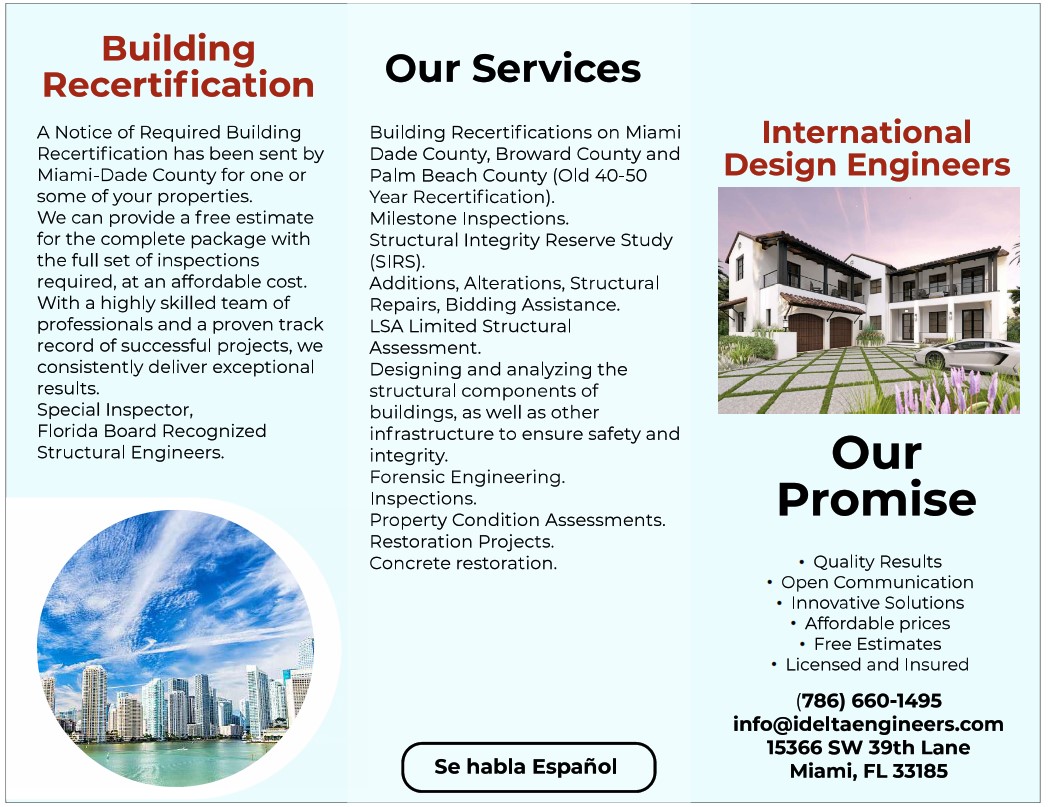 Building Recertification

A Notice of Required Building Recertification has been sent by Miami-Dade County for one or some of your properties.
We can provide a free estimate for the complete package with the full set of inspections required, at an affordable cost.
With a highly skilled team of professionals and a proven track record of successful projects, we consistently deliver exceptional results.
Special Inspector,
Florida Board Recognized Structural Engineers.

Our Services

Building Recertifications on Miami Dade County, Broward County and Palm Beach County (Old 40-50 Year Recertification).
Milestone Inspections.
Structural Integrity Reserve Study (SIRS).
Additions, Alterations, Structural Repairs, Bidding Assistance.
LSA Limited Structural Assessment.
Designing and analyzing the structural components of buildings, as well as other infrastructure to ensure safety and integrity.
Forensic Engineering.
Inspections.
Property Condition Assessments.
Restoration Projects.
Concrete restoration.

Se habla Español

International Design Engineers

Our Promise

• Quality Results
• Open Communication
• Innovative Solutions
• Affordable prices
• Free Estimates
• Licensed and Insured

(786) 660-1495
info@ideltaengineers.com
15366 SW 39th Lane
Miami, FL 33185